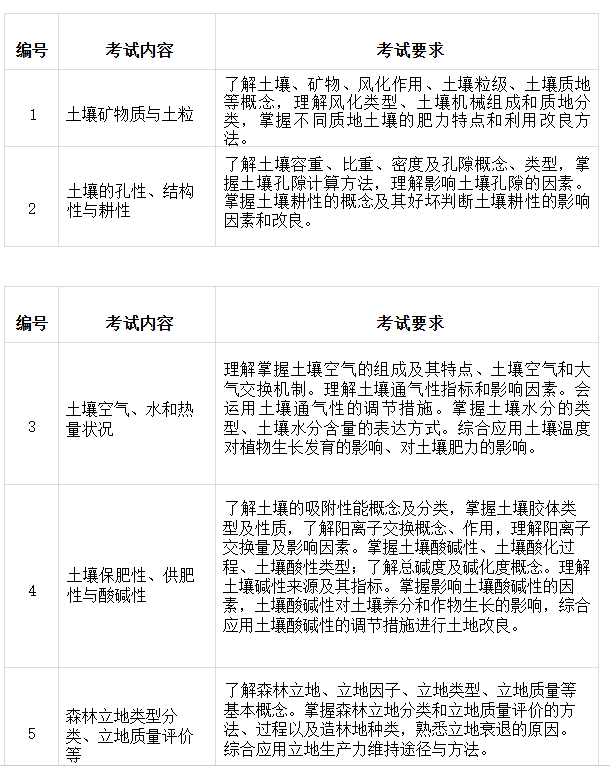 | 编号 | 考试内容 | 考试要求 |
|---|---|---|
| 1 | 土壤矿物质与土粒 | 了解土壤、矿物、风化作用、土壤粒级、土壤质地等概念，理解风化类型、土壤机械组成和质地分类，掌握不同质地土壤的肥力特点和利用改良方法。 |
| 2 | 土壤的孔性、结构性与耕性 | 了解土壤容重、比重、密度及孔隙概念、类型，掌握土壤孔隙计算方法，理解影响土壤孔隙的因素。掌握土壤耕性的概念及其好坏判断土壤耕性的影响因素和改良。 |

| 编号 | 考试内容 | 考试要求 |
|---|---|---|
| 3 | 土壤空气、水和热量状况 | 理解掌握土壤空气的组成及其特点、土壤空气和大气交换机制。理解土壤通气性指标和影响因素。会运用土壤通气性的调节措施。掌握土壤水分的类型、土壤水分含量的表达方式。综合应用土壤温度对植物生长发育的影响、对土壤肥力的影响。 |
| 4 | 土壤保肥性、供肥性与酸碱性 | 了解土壤的吸附性能概念及分类，掌握土壤胶体类型及性质，了解阳离子交换概念、作用，理解阳离子交换量及影响因素。掌握土壤酸碱性、土壤酸化过程、土壤酸性类型；了解总碱度及碱化度概念。理解土壤碱性来源及其指标。掌握影响土壤酸碱性的因素，土壤酸碱性对土壤养分和作物生长的影响，综合应用土壤酸碱性的调节措施进行土地改良。 |
| 5 | 森林立地类型分类、立地质量评价等 | 了解森林立地、立地因子、立地类型、立地质量等基本概念。掌握森林立地分类和立地质量评价的方法、过程以及造林地种类，熟悉立地衰退的原因。综合应用立地生产力维持途径与方法。 |